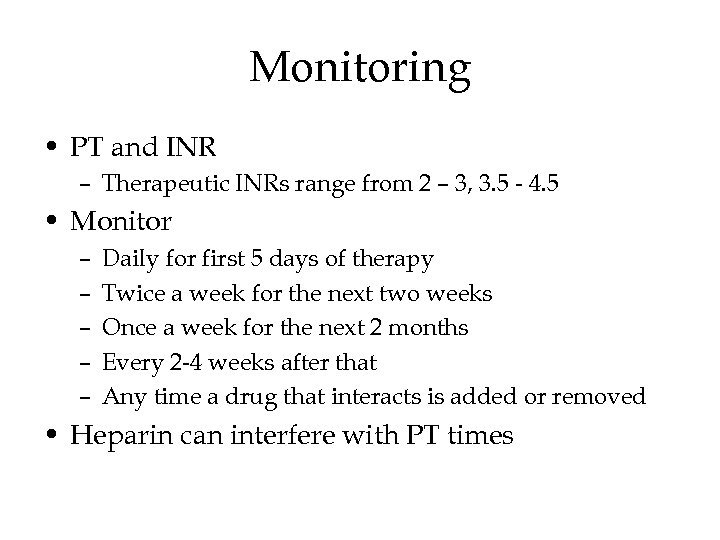 Monitoring

• PT and INR
  – Therapeutic INRs range from 2 – 3, 3.5 - 4.5
• Monitor
  – Daily for first 5 days of therapy
  – Twice a week for the next two weeks
  – Once a week for the next 2 months
  – Every 2-4 weeks after that
  – Any time a drug that interacts is added or removed
• Heparin can interfere with PT times